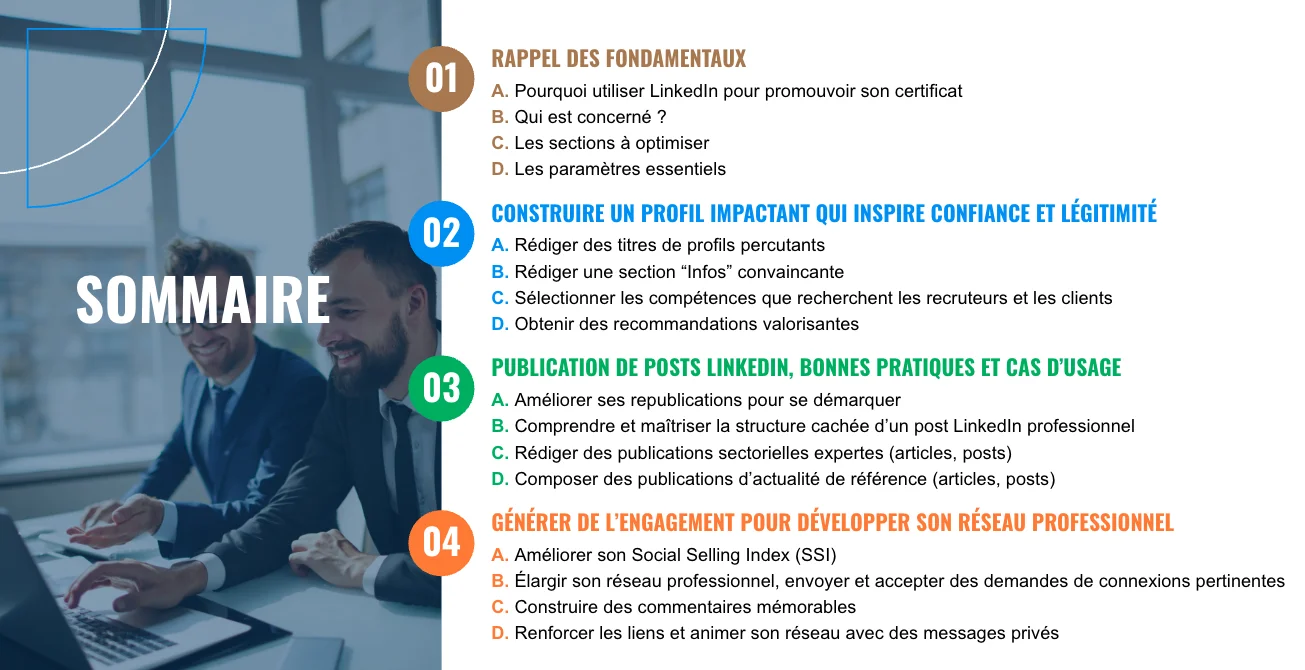 SOMMAIRE

01
RAPPEL DES FONDAMENTAUX
A. Pourquoi utiliser LinkedIn pour promouvoir son certificat
B. Qui est concerné ?
C. Les sections à optimiser
D. Les paramètres essentiels

02
CONSTRUIRE UN PROFIL IMPACTANT QUI INSPIRE CONFIANCE ET LÉGITIMITÉ
A. Rédiger des titres de profils percutants
B. Rédiger une section “Infos” convaincante
C. Sélectionner les compétences que recherchent les recruteurs et les clients
D. Obtenir des recommandations valorisantes

03
PUBLICATION DE POSTS LINKEDIN, BONNES PRATIQUES ET CAS D’USAGE
A. Améliorer ses republications pour se démarquer
B. Comprendre et maîtriser la structure cachée d’un post LinkedIn professionnel
C. Rédiger des publications sectorielles expertes (articles, posts)
D. Composer des publications d’actualité de référence (articles, posts)

04
GÉNÉRER DE L’ENGAGEMENT POUR DÉVELOPPER SON RÉSEAU PROFESSIONNEL
A. Améliorer son Social Selling Index (SSI)
B. Élargir son réseau professionnel, envoyer et accepter des demandes de connexions pertinentes
C. Construire des commentaires mémorables
D. Renforcer les liens et animer son réseau avec des messages privés